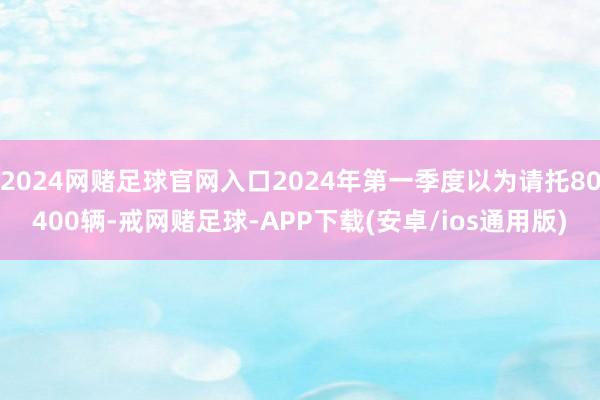 2024网赌足球官网入口2024年第一季度以为请托80400辆-戒网赌足球-APP下载(安卓/ios通用版)